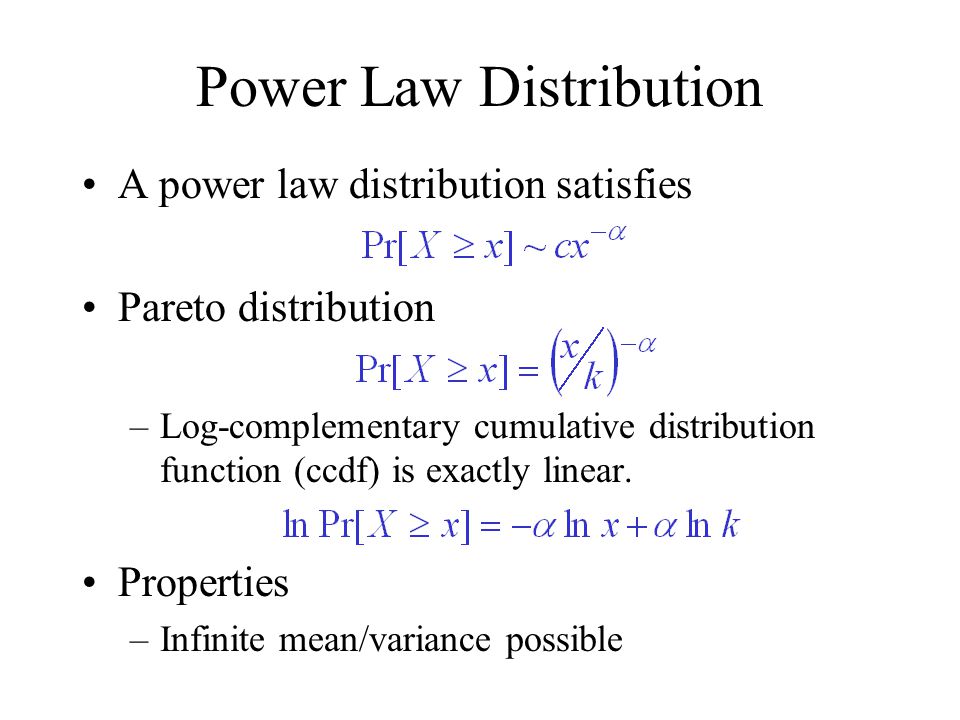 Power Law Distribution

• A power law distribution satisfies

$\Pr[X \geq x] \sim cx^{-\alpha}$

• Pareto distribution

$\Pr[X \geq x] = \left(x/k\right)^{-\alpha}$

– Log-complementary cumulative distribution function (ccdf) is exactly linear.

$\ln \Pr[X \geq x] = -\alpha \ln x + \alpha \ln k$

• Properties

– Infinite mean/variance possible